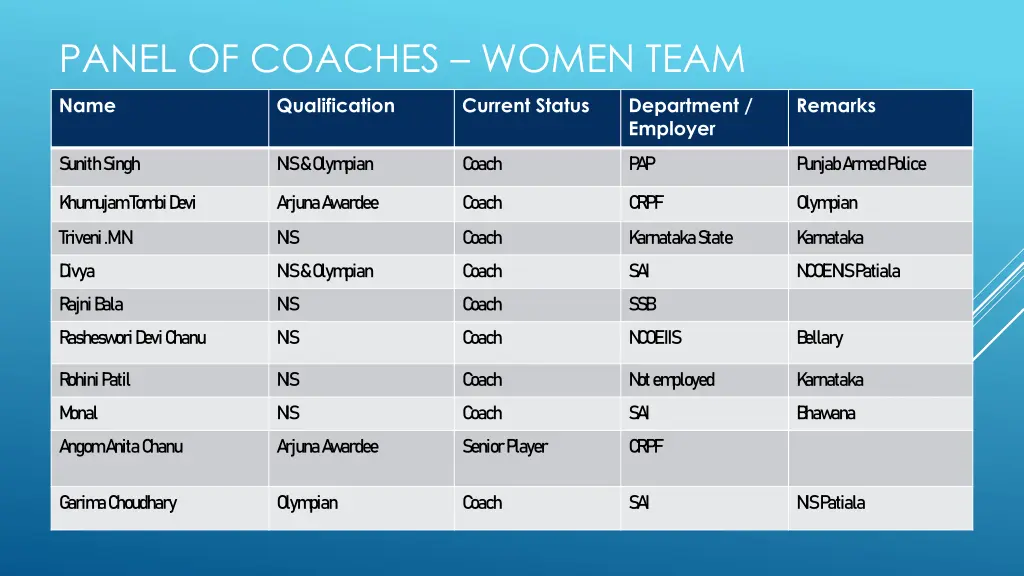 PANEL OF COACHES – WOMEN TEAM

| Name | Qualification | Current Status | Department / Employer | Remarks |
|---|---|---|---|---|
| Sunith Singh | NS & Olympian | Coach | PAP | Punjab Armed Police |
| Khumujam Tombi Devi | Arjuna Awardee | Coach | CRPF | Olympian |
| Triveni .MN | NS | Coach | Karnataka State | Karnataka |
| Divya | NS & Olympian | Coach | SAI | NCOE NS Patiala |
| Rajni Bala | NS | Coach | SSB | |
| Rasheswori Devi Chanu | NS | Coach | NCOE IIS | Bellary |
| Rohini Patil | NS | Coach | Not employed | Karnataka |
| Monal | NS | Coach | SAI | Bhawana |
| Angom Anita Chanu | Arjuna Awardee | Senior Player | CRPF | |
| Garima Choudhary | Olympian | Coach | SAI | NS Patiala |